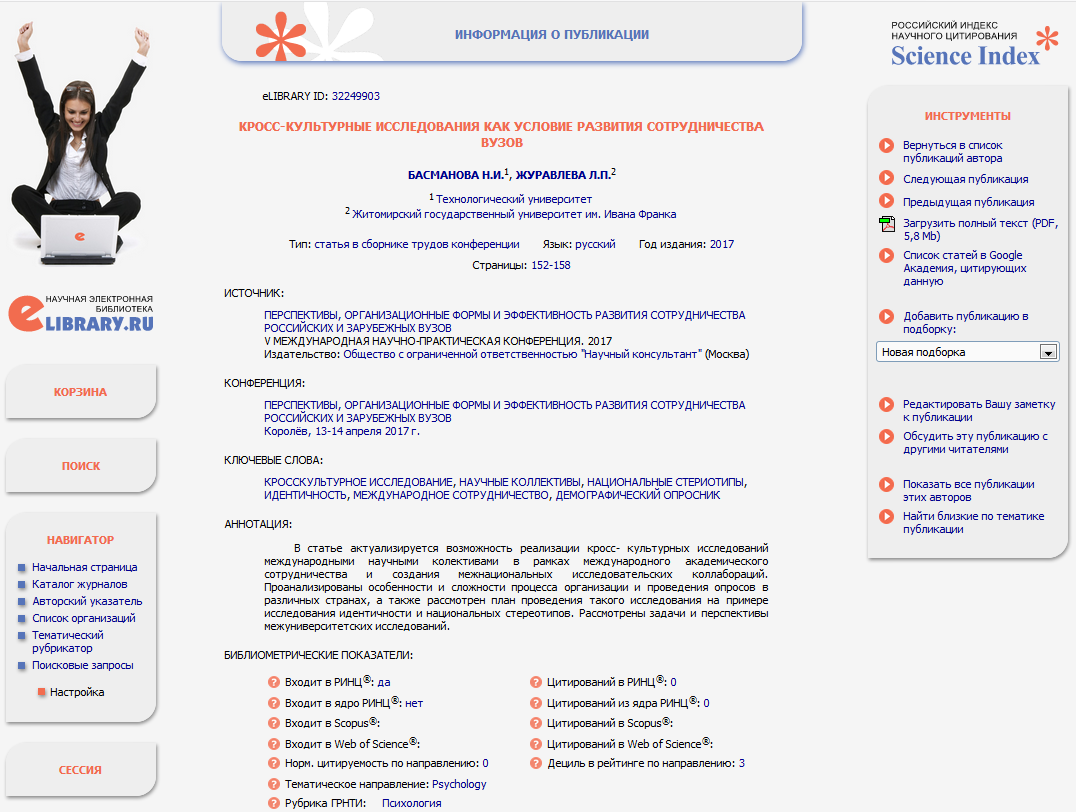 НАУЧНАЯ ЭЛЕКТРОННАЯ БИБЛИОТЕКА
eLIBRARY.RU

КОРЗИНА

ПОИСК

НАВИГАТОР

Начальная страница
Каталог журналов
Авторский указатель
Список организаций
Тематический рубрикатор
Поисковые запросы
Настройка

СЕССИЯ

ИНФОРМАЦИЯ О ПУБЛИКАЦИИ

eLIBRARY ID: 32249903

КРОСС-КУЛЬТУРНЫЕ ИССЛЕДОВАНИЯ КАК УСЛОВИЕ РАЗВИТИЯ СОТРУДНИЧЕСТВА ВУЗОВ

БАСМАНОВА Н.И.$^1$, ЖУРАВЛЕВА Л.П.$^2$

$^1$ Технологический университет
$^2$ Житомирский государственный университет им. Ивана Франка

Тип: статья в сборнике трудов конференции Язык: русский Год издания: 2017

Страницы: 152-158

ИСТОЧНИК:

ПЕРСПЕКТИВЫ, ОРГАНИЗАЦИОННЫЕ ФОРМЫ И ЭФФЕКТИВНОСТЬ РАЗВИТИЯ СОТРУДНИЧЕСТВА РОССИЙСКИХ И ЗАРУБЕЖНЫХ ВУЗОВ
V МЕЖДУНАРОДНАЯ НАУЧНО-ПРАКТИЧЕСКАЯ КОНФЕРЕНЦИЯ. 2017
Издательство: Общество с ограниченной ответственностью "Научный консультант" (Москва)

КОНФЕРЕНЦИЯ:

ПЕРСПЕКТИВЫ, ОРГАНИЗАЦИОННЫЕ ФОРМЫ И ЭФФЕКТИВНОСТЬ РАЗВИТИЯ СОТРУДНИЧЕСТВА РОССИЙСКИХ И ЗАРУБЕЖНЫХ ВУЗОВ
Королёв, 13-14 апреля 2017 г.

КЛЮЧЕВЫЕ СЛОВА:

КРОССКУЛЬТУРНОЕ ИССЛЕДОВАНИЕ, НАУЧНЫЕ КОЛЛЕКТИВЫ, НАЦИОНАЛЬНЫЕ СТЕРИОТИПЫ, ИДЕНТИЧНОСТЬ, МЕЖДУНАРОДНОЕ СОТРУДНИЧЕСТВО, ДЕМОГРАФИЧЕСКИЙ ОПРОСНИК

АННОТАЦИЯ:

В статье актуализируется возможность реализации кросс- культурных исследований международными научными колективами в рамках международного академического сотрудничества и создания межнациональных исследовательских коллабораций. Проанализированы особенности и сложности процесса организации и проведения опросов в различных странах, а также рассмотрен план проведения такого исследования на примере исследования идентичности и национальных стереотипов. Рассмотрены задачи и перспективы межуниверситетских исследований.

БИБЛИОМЕТРИЧЕСКИЕ ПОКАЗАТЕЛИ:

Входит в РИНЦ®: да
Входит в ядро РИНЦ®: нет
Входит в Scopus®:
Входит в Web of Science®:
Норм. цитируемость по направлению: 0
Тематическое направление: Psychology
Рубрика ГРНТИ: Психология

Цитирований в РИНЦ®: 0
Цитирований из ядра РИНЦ®: 0
Цитирований в Scopus®:
Цитирований в Web of Science®:
Дециль в рейтинге по направлению: 3

РОССИЙСКИЙ ИНДЕКС НАУЧНОГО ЦИТИРОВАНИЯ
Science Index

ИНСТРУМЕНТЫ

Вернуться в список публикаций автора
Следующая публикация
Предыдущая публикация
Загрузить полный текст (PDF, 5,8 Mb)
Список статей в Google Академия, цитирующих данную
Добавить публикацию в подборку:
Новая подборка
Редактировать Вашу заметку к публикации
Обсудить эту публикацию с другими читателями
Показать все публикации этих авторов
Найти близкие по тематике публикации